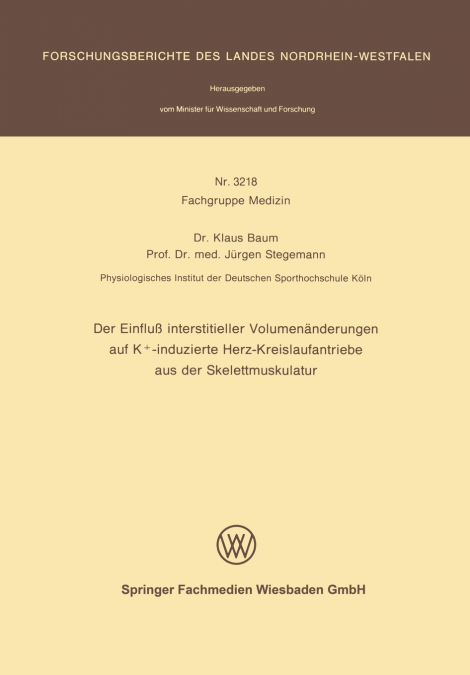 FORSCHUNGSBERICHTE DES LANDES NORDRHEIN-WESTFALEN

Herausgegeben

vom Minister für Wissenschaft und Forschung

Nr. 3218
Fachgruppe Medizin

Dr. Klaus Baum
Prof. Dr. med. Jürgen Stegemann

Physiologisches Institut der Deutschen Sporthochschule Köln

Der Einfluß interstitieller Volumenänderungen auf $K^+$-induzierte Herz-Kreislaufantriebe aus der Skelettmuskulatur

Springer Fachmedien Wiesbaden GmbH